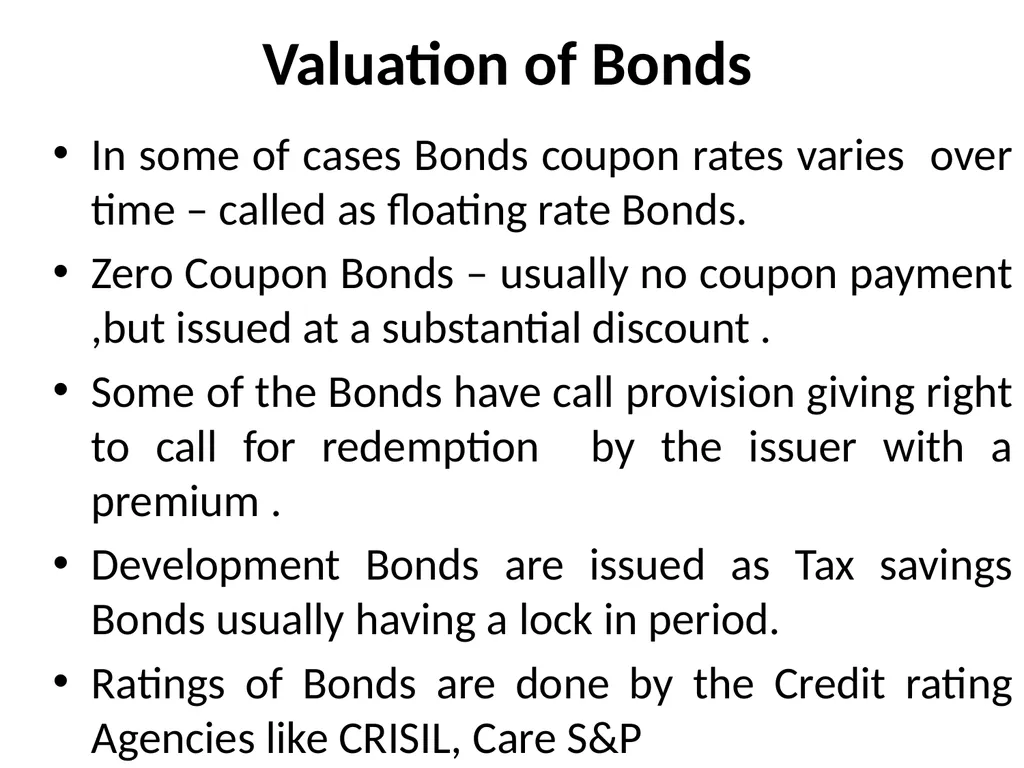 Valuation of Bonds

• In some of cases Bonds coupon rates varies over time – called as floating rate Bonds.

• Zero Coupon Bonds – usually no coupon payment ,but issued at a substantial discount .

• Some of the Bonds have call provision giving right to call for redemption by the issuer with a premium .

• Development Bonds are issued as Tax savings Bonds usually having a lock in period.

• Ratings of Bonds are done by the Credit rating Agencies like CRISIL, Care S&P